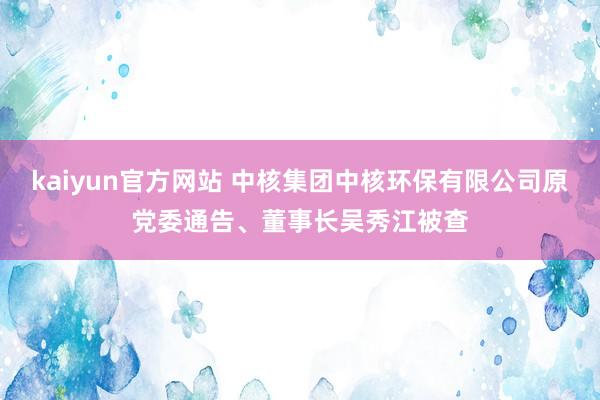 kaiyun官方网站 中核集团中核环保有限公司原党委通告、董事长吴秀江被查